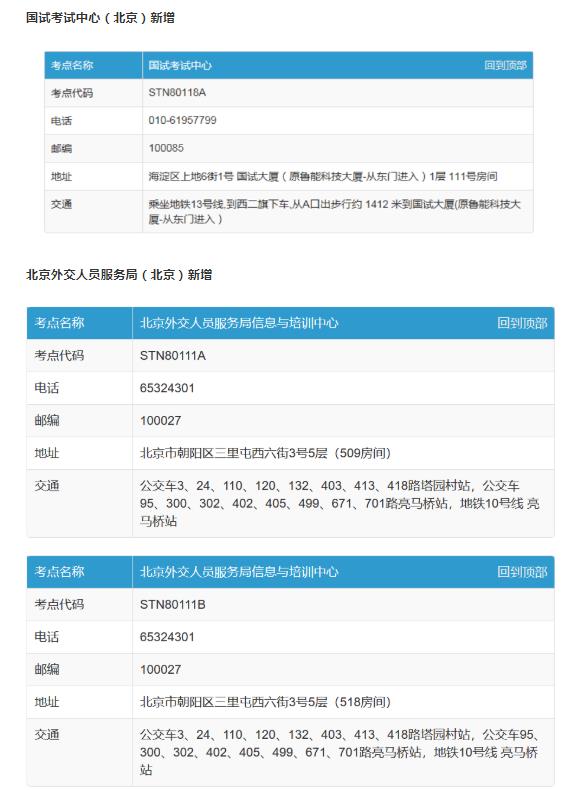 国试考试中心（北京）新增

| 考点名称 | 国试考试中心 回到顶部 |
|---|---|
| 考点代码 | STN80118A |
| 电话 | 010-61957799 |
| 邮编 | 100085 |
| 地址 | 海淀区上地6街1号 国试大厦（原鲁能科技大厦-从东门进入）1层 111号房间 |
| 交通 | 乘坐地铁13号线,到西二旗下车,从A口出步行约 1412 米到国试大厦(原鲁能科技大厦-从东门进入） |

北京外交人员服务局（北京）新增

| 考点名称 | 北京外交人员服务局信息与培训中心 回到顶部 |
|---|---|
| 考点代码 | STN80111A |
| 电话 | 65324301 |
| 邮编 | 100027 |
| 地址 | 北京市朝阳区三里屯西六街3号5层（509房间） |
| 交通 | 公交车3、24、110、120、132、403、413、418路塔园村站，公交车95、300、302、402、405、499、671、701路亮马桥站，地铁10号线 亮马桥站 |

| 考点名称 | 北京外交人员服务局信息与培训中心 回到顶部 |
|---|---|
| 考点代码 | STN80111B |
| 电话 | 65324301 |
| 邮编 | 100027 |
| 地址 | 北京市朝阳区三里屯西六街3号5层（518房间） |
| 交通 | 公交车3、24、110、120、132、403、413、418路塔园村站，公交车95、300、302、402、405、499、671、701路亮马桥站，地铁10号线 亮马桥站 |